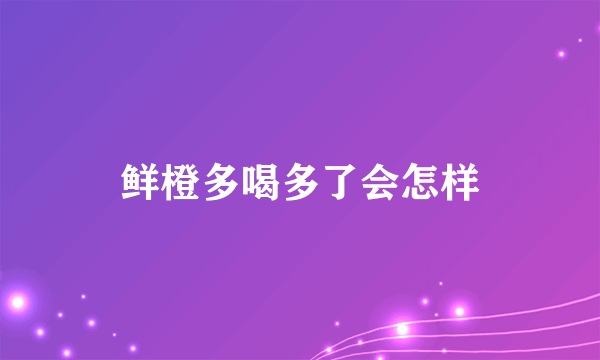 鲜橙多喝多了会怎样